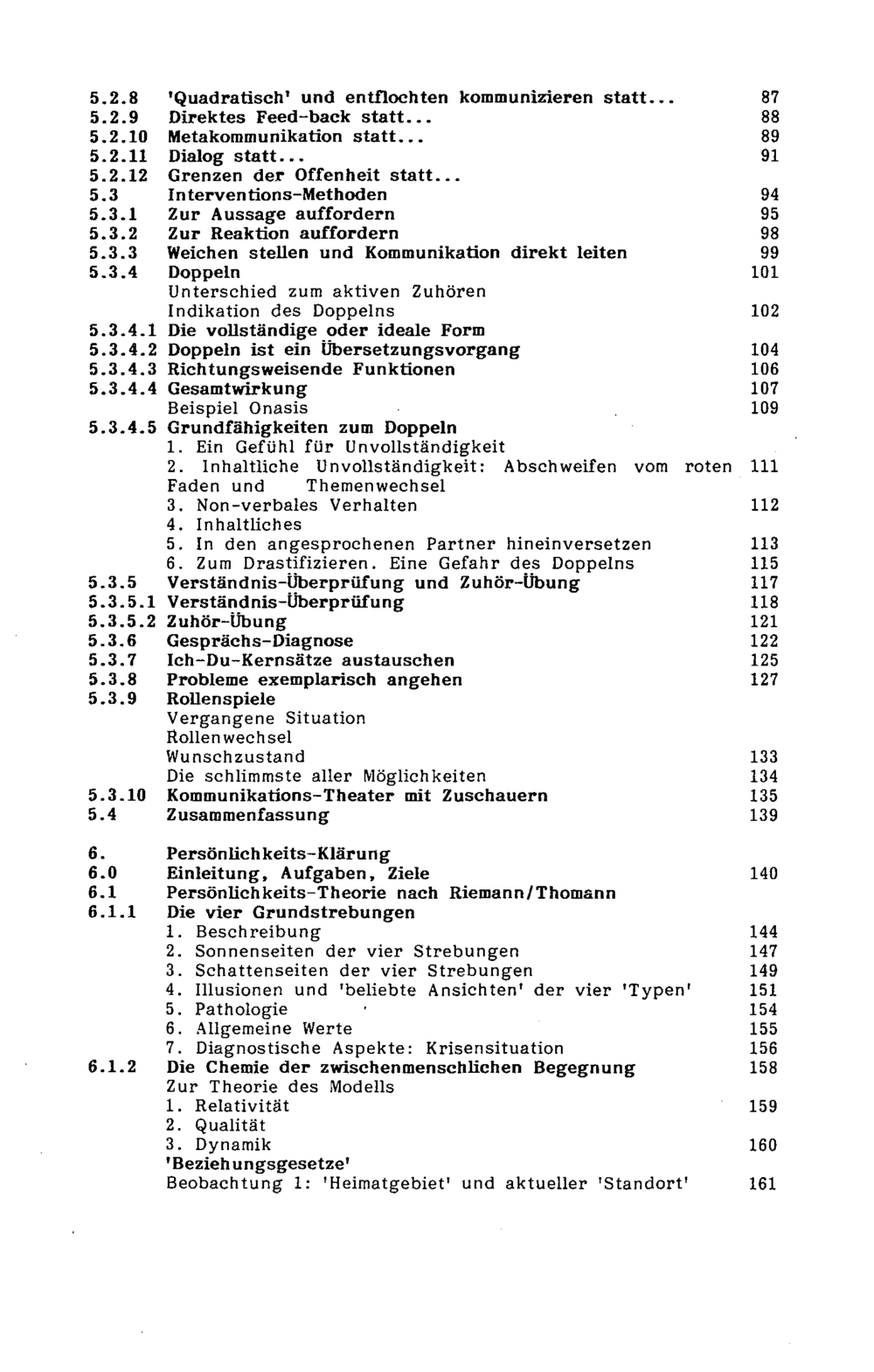 5.2.8 'Quadratisch' und entflochten kommunizieren statt... 87
5.2.9 Direktes Feed-back statt... 88
5.2.10 Metakommunikation statt... 89
5.2.11 Dialog statt... 91
5.2.12 Grenzen der Offenheit statt...
5.3 Interventions-Methoden 94
5.3.1 Zur Aussage auffordern 95
5.3.2 Zur Reaktion auffordern 98
5.3.3 Weichen stellen und Kommunikation direkt leiten 99
5.3.4 Doppeln 101
Unterschied zum aktiven Zuhören
Indikation des Doppelns 102
5.3.4.1 Die vollständige oder ideale Form
5.3.4.2 Doppeln ist ein Übersetzungsvorgang 104
5.3.4.3 Richtungsweisende Funktionen 106
5.3.4.4 Gesamtwirkung 107
Beispiel Onasis 109
5.3.4.5 Grundfähigkeiten zum Doppeln
1. Ein Gefühl für Unvollständigkeit
2. Inhaltliche Unvollständigkeit: Abschweifen vom roten Faden und Themenwechsel 111
3. Non-verbales Verhalten 112
4. Inhaltliches
5. In den angesprochenen Partner hineinversetzen 113
6. Zum Drastifizieren. Eine Gefahr des Doppelns 115
5.3.5 Verständnis-Überprüfung und Zuhör-Übung 117
5.3.5.1 Verständnis-Überprüfung 118
5.3.5.2 Zuhör-Übung 121
5.3.6 Gesprächs-Diagnose 122
5.3.7 Ich-Du-Kernsätze austauschen 125
5.3.8 Probleme exemplarisch angehen 127
5.3.9 Rollenspiele
Vergangene Situation
Rollenwechsel
Wunschzustand 133
Die schlimmste aller Möglichkeiten 134
5.3.10 Kommunikations-Theater mit Zuschauern 135
5.4 Zusammenfassung 139

6. Persönlichkeits-Klärung
6.0 Einleitung, Aufgaben, Ziele 140
6.1 Persönlichkeits-Theorie nach Riemann/Thomann
6.1.1 Die vier Grundstrebungen
1. Beschreibung 144
2. Sonnenseiten der vier Strebungen 147
3. Schattenseiten der vier Strebungen 149
4. Illusionen und 'beliebte Ansichten' der vier 'Typen' 151
5. Pathologie 154
6. Allgemeine Werte 155
7. Diagnostische Aspekte: Krisensituation 156
6.1.2 Die Chemie der zwischenmenschlichen Begegnung 158
Zur Theorie des Modells
1. Relativität 159
2. Qualität
3. Dynamik 160
'Beziehungsgesetze'
Beobachtung 1: 'Heimatgebiet' und aktueller 'Standort' 161